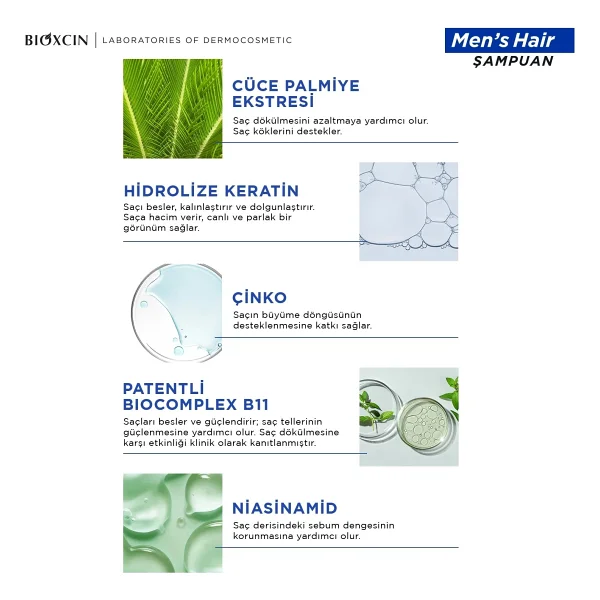 BIOXCIN | LABORATORIES OF DERMOCOSMETIC

Men's Hair
ŞAMPUAN

CÜCE PALMİYE EKSTRESİ
Saç dökülmesini azaltmaya yardımcı olur. Saç köklerini destekler.

HİDROLİZE KERATİN
Saçı besler, kalınlaştırır ve dolgunlaştırır. Saça hacim verir, canlı ve parlak bir görünüm sağlar.

ÇİNKO
Saçın büyüme döngüsünün desteklenmesine katkı sağlar.

PATENTLİ BIOCOMPLEX B11
Saçları besler ve güçlendirir; saç tellerinin güçlenmesine yardımcı olur. Saç dökülmesine karşı etkinliği klinik olarak kanıtlanmıştır.

NİASİNAMİD
Saç derisindeki sebum dengesinin korunmasına yardımcı olur.